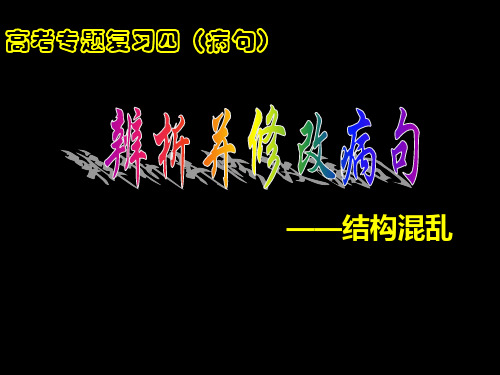 高考专题复习四（病句）

辨析并修改病句

——结构混乱